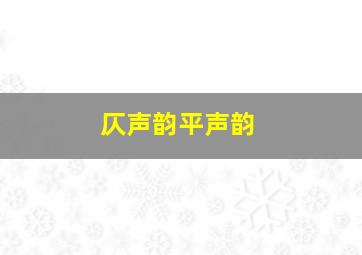 仄声韵平声韵